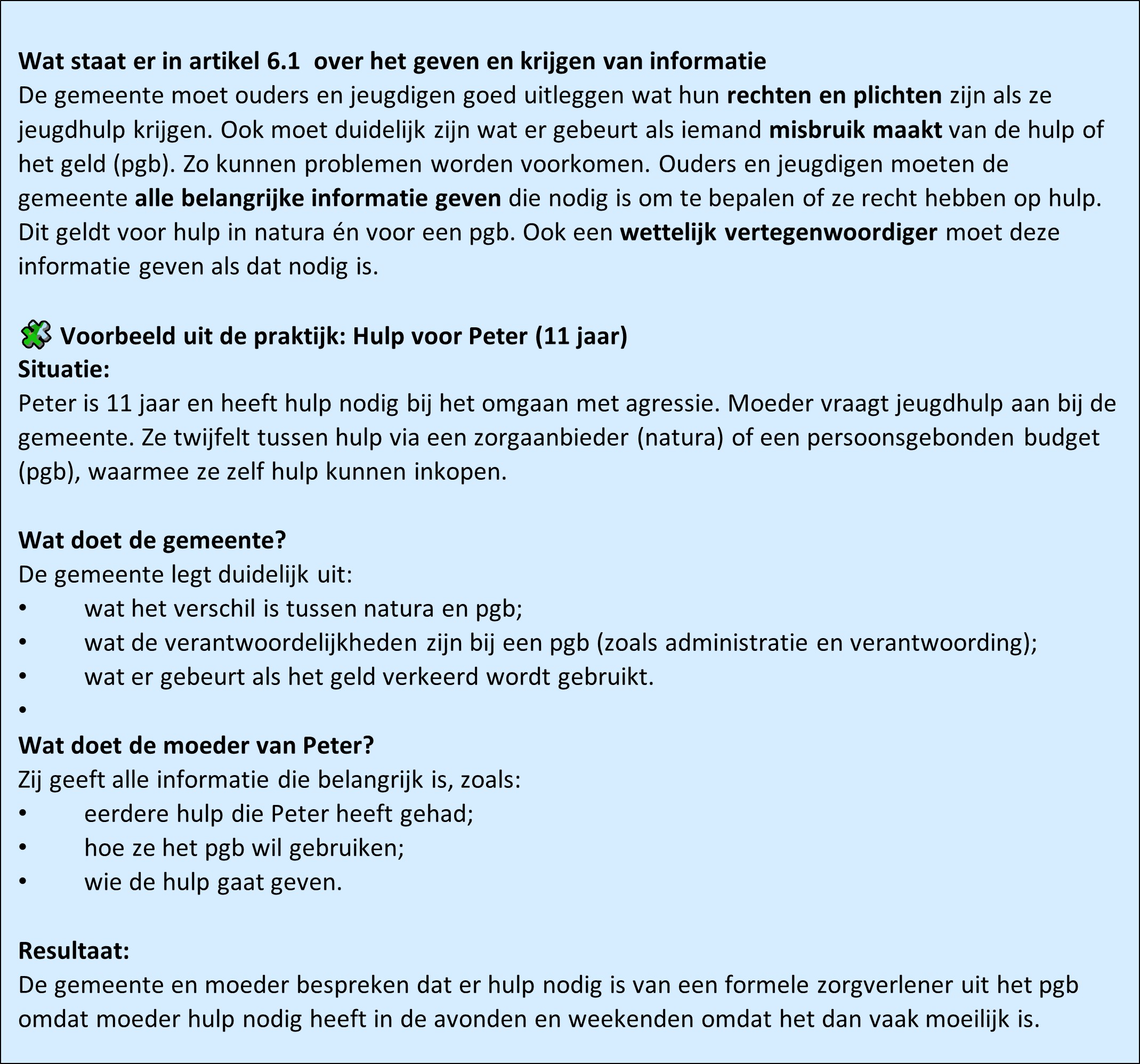 Wat staat er in artikel 6.1  over het geven en krijgen van informatie
De gemeente moet ouders en jeugdigen goed uitleggen wat hun rechten en plichten zijn als ze jeugdhulp krijgen. Ook moet duidelijk zijn wat er gebeurt als iemand misbruik maakt van de hulp of het geld (pgb). Zo kunnen problemen worden voorkomen. Ouders en jeugdigen moeten de gemeente alle belangrijke informatie geven die nodig is om te bepalen of ze recht hebben op hulp. Dit geldt voor hulp in natura én voor een pgb. Ook een wettelijk vertegenwoordiger moet deze informatie geven als dat nodig is.

Voorbeeld uit de praktijk: Hulp voor Peter (11 jaar)
Situatie:
Peter is 11 jaar en heeft hulp nodig bij het omgaan met agressie. Moeder vraagt jeugdhulp aan bij de gemeente. Ze twijfelt tussen hulp via een zorgaanbieder (natura) of een persoonsgebonden budget (pgb), waarmee ze zelf hulp kunnen inkopen.

Wat doet de gemeente?
De gemeente legt duidelijk uit:
• wat het verschil is tussen natura en pgb;
• wat de verantwoordelijkheden zijn bij een pgb (zoals administratie en verantwoording);
• wat er gebeurt als het geld verkeerd wordt gebruikt.
•
Wat doet de moeder van Peter?
Zij geeft alle informatie die belangrijk is, zoals:
• eerdere hulp die Peter heeft gehad;
• hoe ze het pgb wil gebruiken;
• wie de hulp gaat geven.

Resultaat:
De gemeente en moeder bespreken dat er hulp nodig is van een formele zorgverlener uit het pgb omdat moeder hulp nodig heeft in de avonden en weekenden omdat het dan vaak moeilijk is.